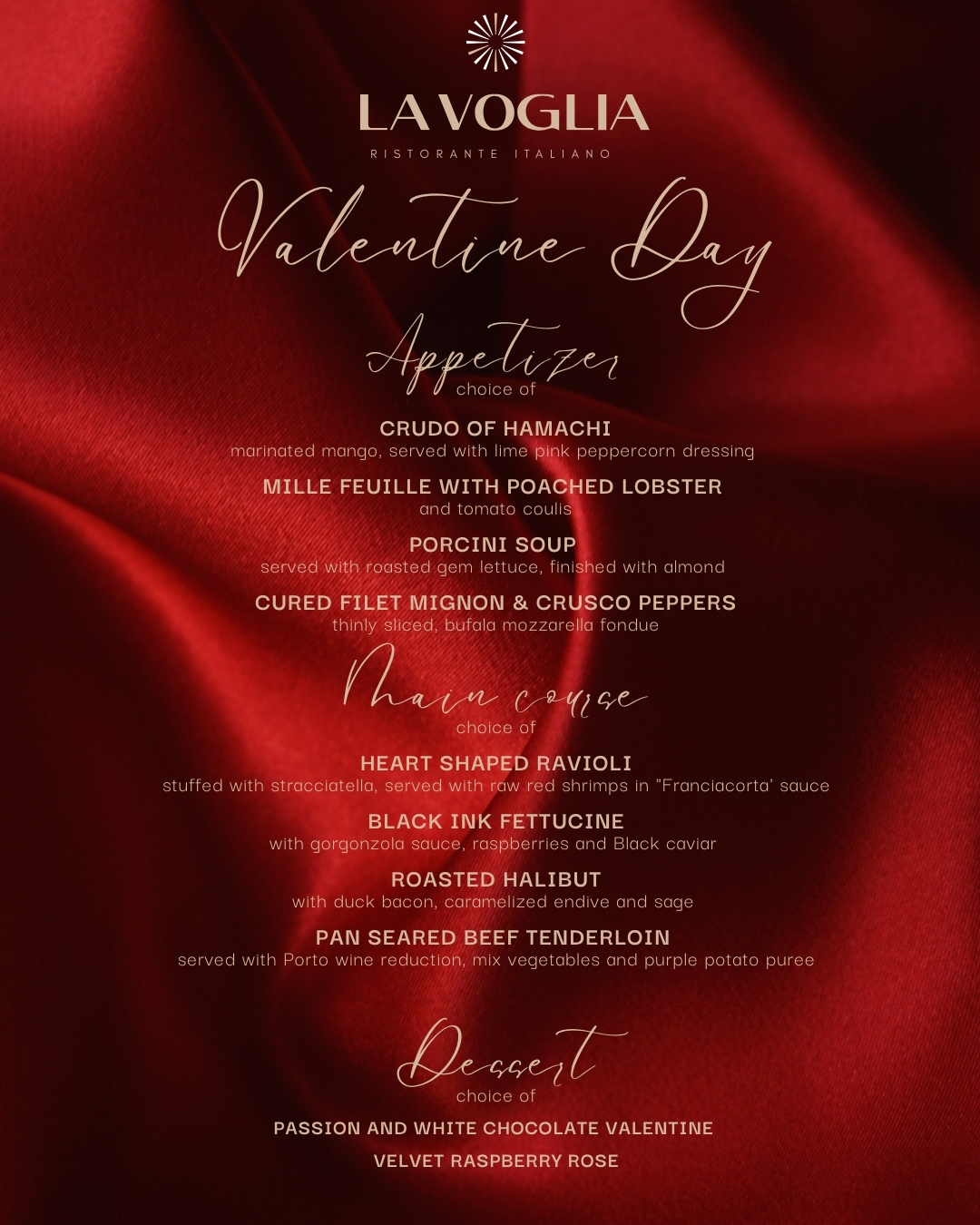 LA VOGLIA
RISTORANTE ITALIANO

Valentine Day

Appetizer
choice of

CRUDO OF HAMACHI
marinated mango, served with lime pink peppercorn dressing

MILLE FEUILLE WITH POACHED LOBSTER
and tomato coulis

PORCINI SOUP
served with roasted gem lettuce, finished with almond

CURED FILET MIGNON & CRUSCO PEPPERS
thinly sliced, bufala mozzarella fondue

Main course
choice of

HEART SHAPED RAVIOLI
stuffed with stracciatella, served with raw red shrimps in "Franciacorta' sauce

BLACK INK FETTUCINE
with gorgonzola sauce, raspberries and Black caviar

ROASTED HALIBUT
with duck bacon, caramelized endive and sage

PAN SEARED BEEF TENDERLOIN
served with Porto wine reduction, mix vegetables and purple potato puree

Dessert
choice of

PASSION AND WHITE CHOCOLATE VALENTINE

VELVET RASPBERRY ROSE